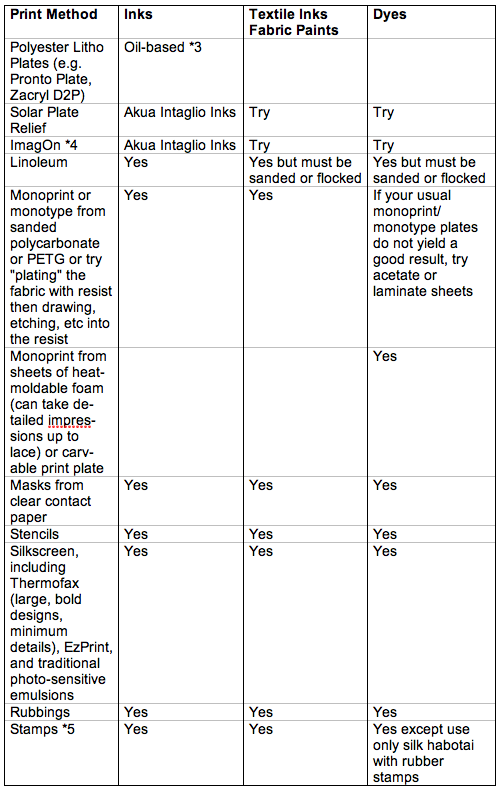 | Print Method | Inks | Textile Inks Fabric Paints | Dyes |
|---|---|---|---|
| Polyester Litho Plates (e.g. Pronto Plate, Zacryl D2P) | Oil-based *3 | | |
| Solar Plate Relief | Akua Intaglio Inks | Try | Try |
| ImagOn *4 | Akua Intaglio Inks | Try | Try |
| Linoleum | Yes | Yes but must be sanded or flocked | Yes but must be sanded or flocked |
| Monoprint or monotype from sanded polycarbonate or PETG or try "plating" the fabric with resist then drawing, etching, etc into the resist | Yes | Yes | If your usual monoprint/ monotype plates do not yield a good result, try acetate or laminate sheets |
| Monoprint from sheets of heat-moldable foam (can take detailed impressions up to lace) or carvable print plate | | | Yes |
| Masks from clear contact paper | Yes | Yes | Yes |
| Stencils | Yes | Yes | Yes |
| Silkscreen, including Thermofax (large, bold designs, minimum details), EzPrint, and traditional photo-sensitive emulsions | Yes | Yes | Yes |
| Rubbings | Yes | Yes | Yes |
| Stamps *5 | Yes | Yes | Yes except use only silk habotai with rubber stamps |